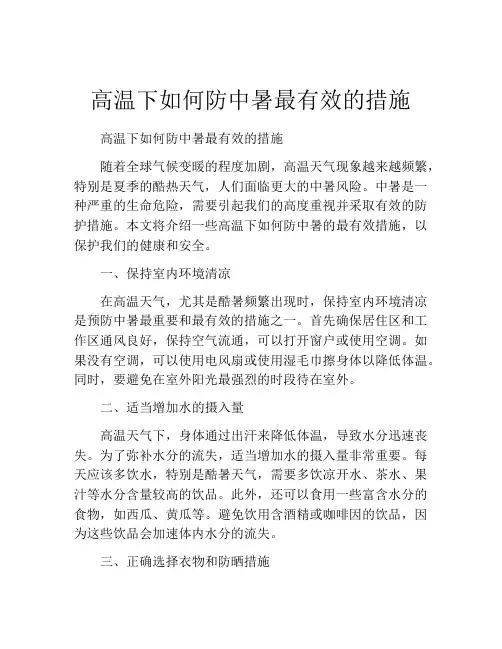 高温下如何防中暑最有效的措施

高温下如何防中暑最有效的措施

随着全球气候变暖的程度加剧，高温天气现象越来越频繁，特别是夏季的酷热天气，人们面临更大的中暑风险。中暑是一种严重的生命危险，需要引起我们的高度重视并采取有效的防护措施。本文将介绍一些高温下如何防中暑的最有效措施，以保护我们的健康和安全。

一、保持室内环境清凉

在高温天气，尤其是酷暑频繁出现时，保持室内环境清凉是预防中暑最重要和最有效的措施之一。首先确保居住区和工作区通风良好，保持空气流通，可以打开窗户或使用空调。如果没有空调，可以使用电风扇或使用湿毛巾擦身体以降低体温。同时，要避免在室外阳光最强烈的时段待在室外。

二、适当增加水的摄入量

高温天气下，身体通过出汗来降低体温，导致水分迅速丧失。为了弥补水分的流失，适当增加水的摄入量非常重要。每天应该多饮水，特别是酷暑天气，需要多饮凉开水、茶水、果汁等水分含量较高的饮品。此外，还可以食用一些富含水分的食物，如西瓜、黄瓜等。避免饮用含酒精或咖啡因的饮品，因为这些饮品会加速体内水分的流失。

三、正确选择衣物和防晒措施